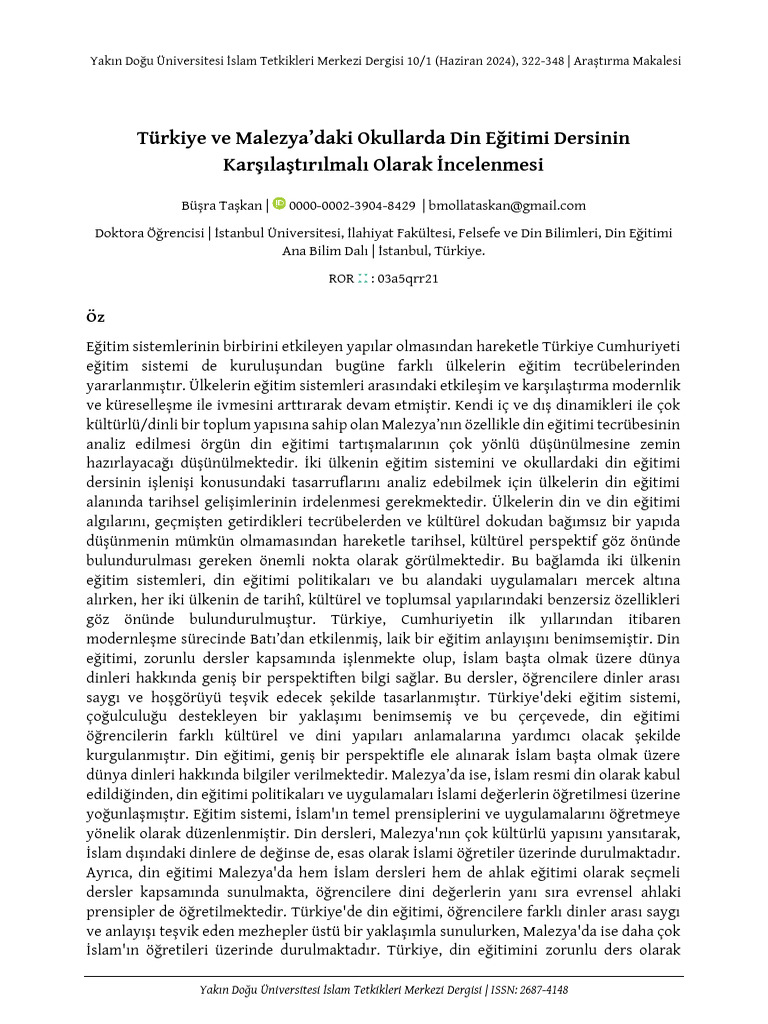 Yakın Doğu Üniversitesi İslam Tetkikleri Merkezi Dergisi 10/1 (Haziran 2024), 322-348 | Araştırma Makalesi

Türkiye ve Malezya'daki Okullarda Din Eğitimi Dersinin Karşılaştırılmalı Olarak İncelenmesi

Büşra Taşkan | 0000-0002-3904-8429 | bmollataskan@gmail.com

Doktora Öğrencisi | İstanbul Üniversitesi, İlahiyat Fakültesi, Felsefe ve Din Bilimleri, Din Eğitimi Ana Bilim Dalı | İstanbul, Türkiye.

ROR : 03a5qrr21

Öz

Eğitim sistemlerinin birbirini etkileyen yapılar olmasından hareketle Türkiye Cumhuriyeti eğitim sistemi de kuruluşundan bugüne farklı ülkelerin eğitim tecrübelerinden yararlanmıştır. Ülkelerin eğitim sistemleri arasındaki etkileşim ve karşılaştırma modernlik ve küreselleşme ile ivmesini arttırarak devam etmiştir. Kendi iç ve dış dinamikleri ile çok kültürlü/dinli bir toplum yapısına sahip olan Malezya'nın özellikle din eğitimi tecrübesinin analiz edilmesi örgün din eğitimi tartışmalarının çok yönlü düşünülmesine zemin hazırlayacağı düşünülmektedir. İki ülkenin eğitim sistemini ve okullardaki din eğitimi dersinin işlenişi konusundaki tasarruflarını analiz edebilmek için ülkelerin din eğitimi alanında tarihsel gelişimlerinin irdelenmesi gerekmektedir. Ülkelerin din ve din eğitimi algılarını, geçmişten getirdikleri tecrübelerden ve kültürel dokudan bağımsız bir yapıda düşünmenin mümkün olmamasından hareketle tarihsel, kültürel perspektif göz önünde bulundurulması gereken önemli nokta olarak görülmektedir. Bu bağlamda iki ülkenin eğitim sistemleri, din eğitimi politikaları ve bu alandaki uygulamaları mercek altına alırken, her iki ülkenin de tarihî, kültürel ve toplumsal yapılarındaki benzersiz özellikleri göz önünde bulundurulmuştur. Türkiye, Cumhuriyetin ilk yıllarından itibaren modernleşme sürecinde Batı'dan etkilenmiş, laik bir eğitim anlayışını benimsemiştir. Din eğitimi, zorunlu dersler kapsamında işlenmekte olup, İslam başta olmak üzere dünya dinleri hakkında geniş bir perspektiften bilgi sağlar. Bu dersler, öğrencilere dinler arası saygı ve hoşgörüyü teşvik edecek şekilde tasarlanmıştır. Türkiye'deki eğitim sistemi, çoğulculuğu destekleyen bir yaklaşımı benimsemiş ve bu çerçevede, din eğitimi öğrencilerin farklı kültürel ve dini yapıları anlamalarına yardımcı olacak şekilde kurgulanmıştır. Din eğitimi, geniş bir perspektifle ele alınarak İslam başta olmak üzere dünya dinleri hakkında bilgiler verilmektedir. Malezya'da ise, İslam resmi din olarak kabul edildiğinden, din eğitimi politikaları ve uygulamaları İslami değerlerin öğretilmesi üzerine yoğunlaşmıştır. Eğitim sistemi, İslam'ın temel prensiplerini ve uygulamalarını öğretmeye yönelik olarak düzenlenmiştir. Din dersleri, Malezya'nın çok kültürlü yapısını yansıtarak, İslam dışındaki dinlere de değinse de, esas olarak İslami öğretiler üzerinde durulmaktadır. Ayrıca, din eğitimi Malezya'da hem İslam dersleri hem de ahlak eğitimi olarak seçmeli dersler kapsamında sunulmakta, öğrencilere dini değerlerin yanı sıra evrensel ahlaki prensipler de öğretilmektedir. Türkiye'de din eğitimi, öğrencilere farklı dinler arası saygı ve anlayışı teşvik eden mezhepler üstü bir yaklaşımla sunulurken, Malezya'da ise daha çok İslam'ın öğretileri üzerinde durulmaktadır. Türkiye, din eğitimini zorunlu ders olarak

Yakın Doğu Üniversitesi İslam Tetkikleri Merkezi Dergisi | ISSN: 2687-4148